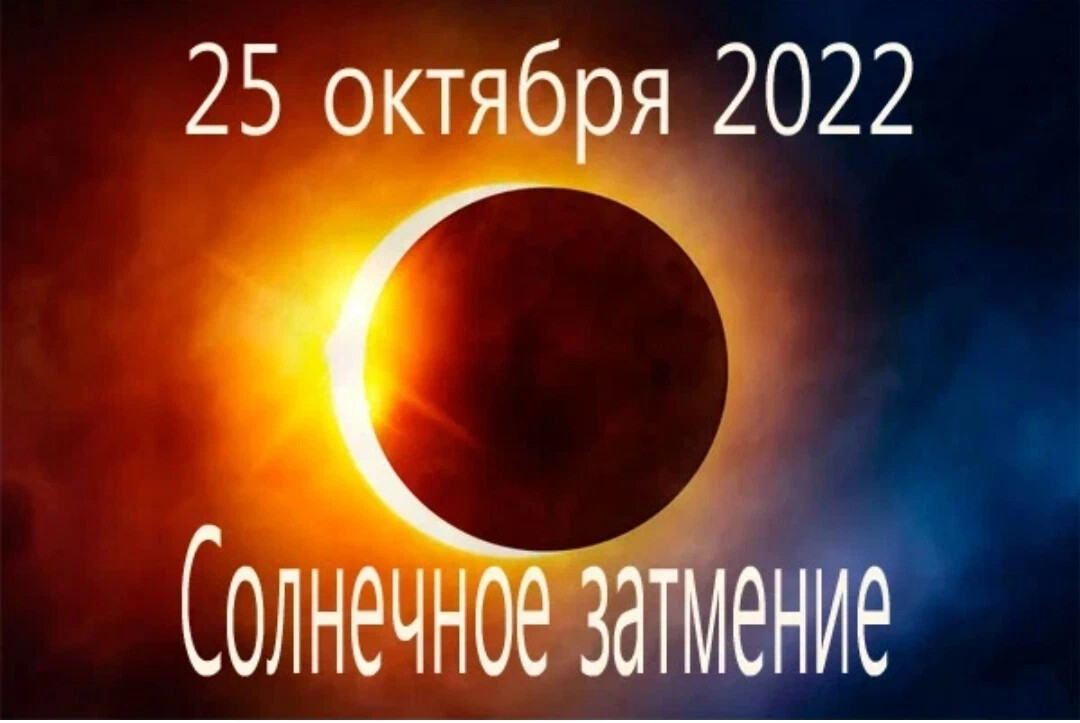 25 октября 2022

Солнечное затмение